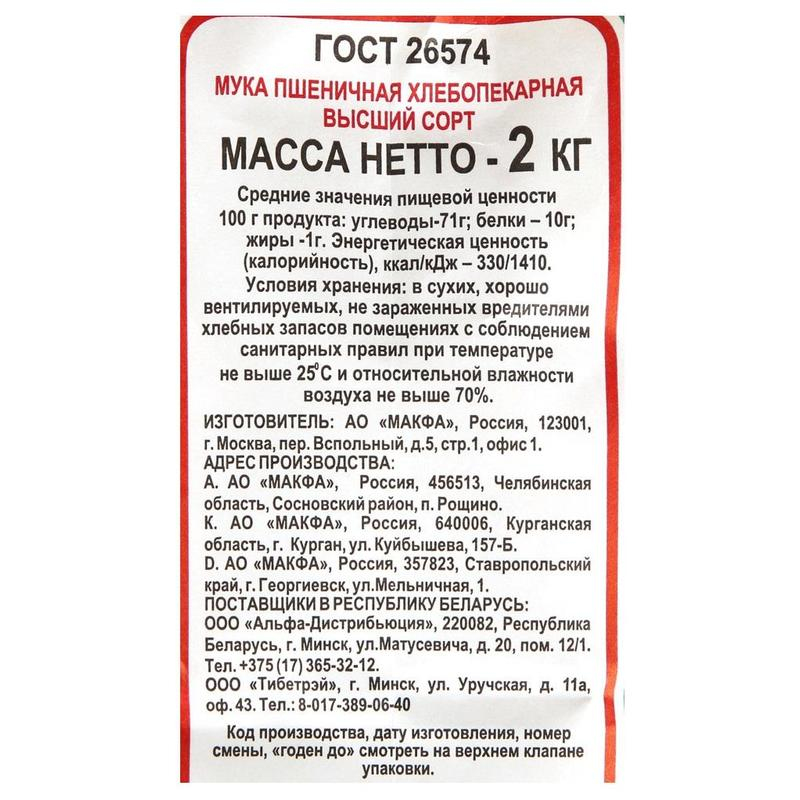 ГОСТ 26574

МУКА ПШЕНИЧНАЯ ХЛЕБОПЕКАРНАЯ
ВЫСШИЙ СОРТ

МАССА НЕТТО - 2 КГ

Средние значения пищевой ценности 100 г продукта: углеводы-71г; белки – 10г; жиры -1г. Энергетическая ценность (калорийность), ккал/кДж – 330/1410. Условия хранения: в сухих, хорошо вентилируемых, не зараженных вредителями хлебных запасов помещениях с соблюдением санитарных правил при температуре не выше 25°С и относительной влажности воздуха не выше 70%.

ИЗГОТОВИТЕЛЬ: АО «МАКФА», Россия, 123001, г. Москва, пер. Вспольный, д.5, стр.1, офис 1.
АДРЕС ПРОИЗВОДСТВА:
А. АО «МАКФА», Россия, 456513, Челябинская область, Сосновский район, п. Рощино.
К. АО «МАКФА», Россия, 640006, Курганская область, г. Курган, ул. Куйбышева, 157-Б.
D. АО «МАКФА», Россия, 357823, Ставропольский край, г. Георгиевск, ул.Мельничная, 1.
ПОСТАВЩИКИ В РЕСПУБЛИКУ БЕЛАРУСЬ:
ООО «Альфа-Дистрибьюция», 220082, Республика Беларусь, г. Минск, ул.Матусевича, д. 20, пом. 12/1. Тел. +375 (17) 365-32-12.
ООО «Тибетрэй», г. Минск, ул. Уручская, д. 11а, оф. 43. Тел.: 8-017-389-06-40

Код производства, дату изготовления, номер смены, «годен до» смотреть на верхнем клапане упаковки.